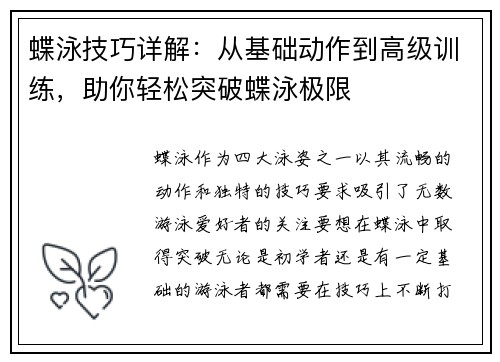 蝶泳技巧详解：从基础动作到高级训练，助你轻松突破蝶泳极限

蝶泳作为四大泳姿之一以其流畅的动作和独特的技巧要求吸引了无数游泳爱好者的关注要想在蝶泳中取得突破无论是初学者还是有一定基础的游泳者都需要在技巧上不断打